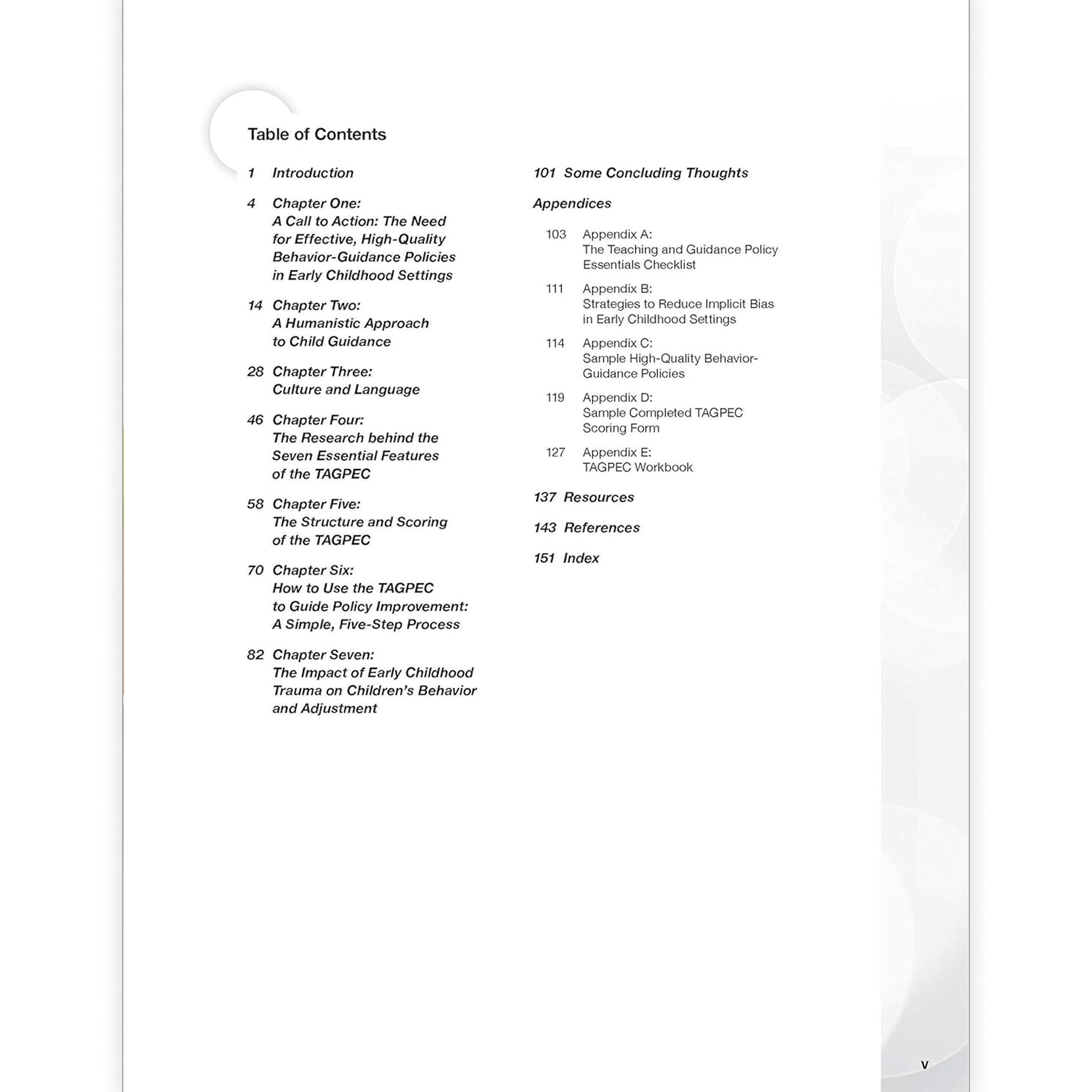 Table of Contents

1 Introduction

4 Chapter One: A Call to Action: The Need for Effective, High-Quality Behavior-Guidance Policies in Early Childhood Settings

14 Chapter Two: A Humanistic Approach to Child Guidance

28 Chapter Three: Culture and Language

46 Chapter Four: The Research behind the Seven Essential Features of the TAGPEC

58 Chapter Five: The Structure and Scoring of the TAGPEC

70 Chapter Six: How to Use the TAGPEC to Guide Policy Improvement: A Simple, Five-Step Process

82 Chapter Seven: The Impact of Early Childhood Trauma on Children's Behavior and Adjustment

101 Some Concluding Thoughts

Appendices

103 Appendix A: The Teaching and Guidance Policy Essentials Checklist

111 Appendix B: Strategies to Reduce Implicit Bias in Early Childhood Settings

114 Appendix C: Sample High-Quality Behavior-Guidance Policies

119 Appendix D: Sample Completed TAGPEC Scoring Form

127 Appendix E: TAGPEC Workbook

137 Resources

143 References

151 Index

v